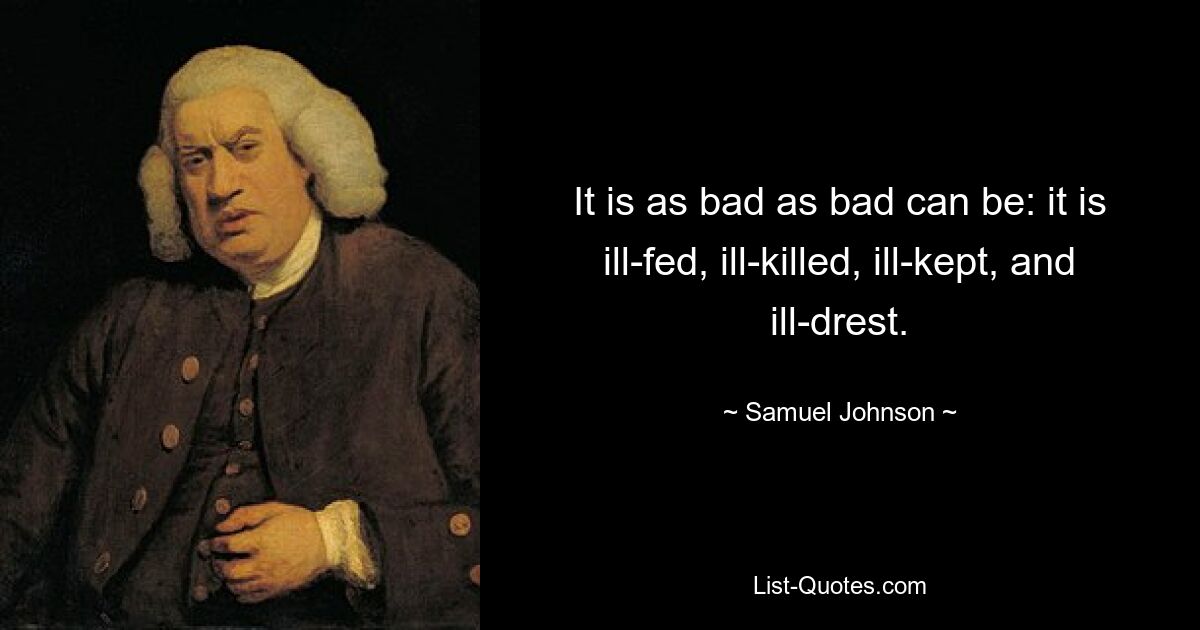 It is as bad as bad can be: it is ill-fed, ill-killed, ill-kept, and ill-drest.

~ Samuel Johnson ~

List-Quotes.com